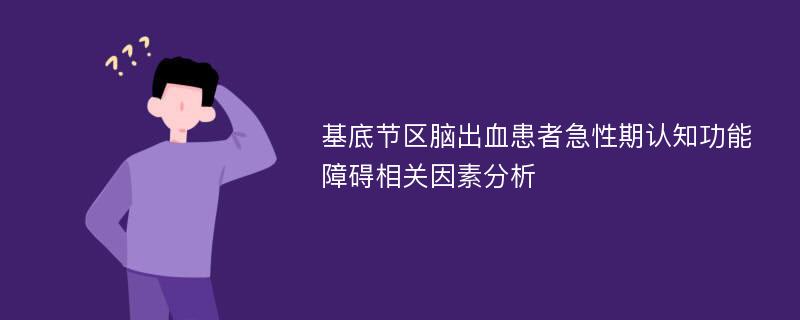 ???

基底节区脑出血患者急性期认知功能障碍相关因素分析